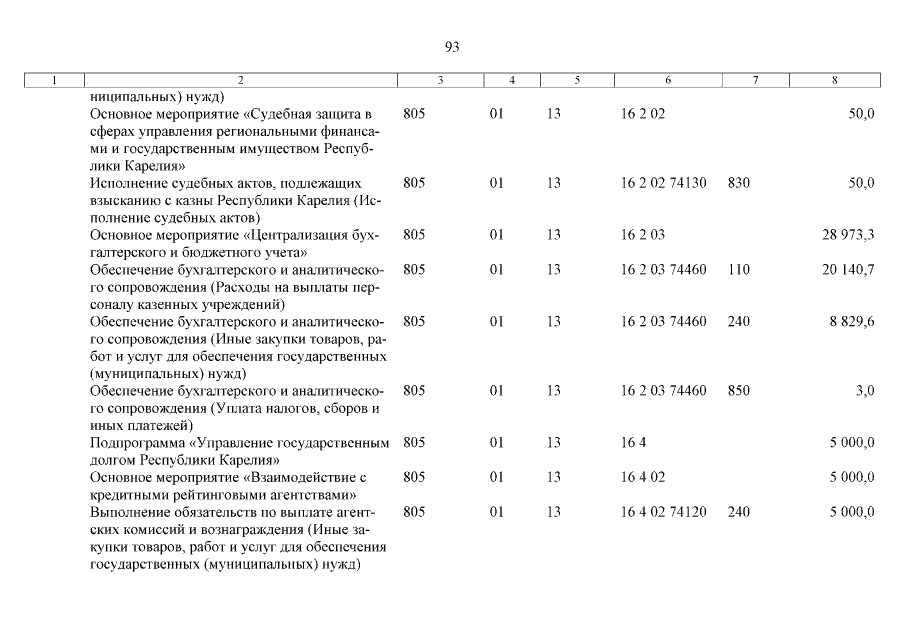 93

| 1 | 2 | 3 | 4 | 5 | 6 | 7 | 8 |
|---|---|---|---|---|---|---|---|
| | ниципальных) нужд) | | | | | | |
| | Основное мероприятие «Судебная защита в сферах управления региональными финансами и государственным имуществом Республики Карелия» | 805 | 01 | 13 | 16 2 02 | | 50,0 |
| | Исполнение судебных актов, подлежащих взысканию с казны Республики Карелия (Исполнение судебных актов) | 805 | 01 | 13 | 16 2 02 74130 | 830 | 50,0 |
| | Основное мероприятие «Централизация бухгалтерского и бюджетного учета» | 805 | 01 | 13 | 16 2 03 | | 28 973,3 |
| | Обеспечение бухгалтерского и аналитического сопровождения (Расходы на выплаты персоналу казенных учреждений) | 805 | 01 | 13 | 16 2 03 74460 | 110 | 20 140,7 |
| | Обеспечение бухгалтерского и аналитического сопровождения (Иные закупки товаров, работ и услуг для обеспечения государственных (муниципальных) нужд) | 805 | 01 | 13 | 16 2 03 74460 | 240 | 8 829,6 |
| | Обеспечение бухгалтерского и аналитического сопровождения (Уплата налогов, сборов и иных платежей) | 805 | 01 | 13 | 16 2 03 74460 | 850 | 3,0 |
| | Подпрограмма «Управление государственным долгом Республики Карелия» | 805 | 01 | 13 | 16 4 | | 5 000,0 |
| | Основное мероприятие «Взаимодействие с кредитными рейтинговыми агентствами» | 805 | 01 | 13 | 16 4 02 | | 5 000,0 |
| | Выполнение обязательств по выплате агентских комиссий и вознаграждения (Иные закупки товаров, работ и услуг для обеспечения государственных (муниципальных) нужд) | 805 | 01 | 13 | 16 4 02 74120 | 240 | 5 000,0 |